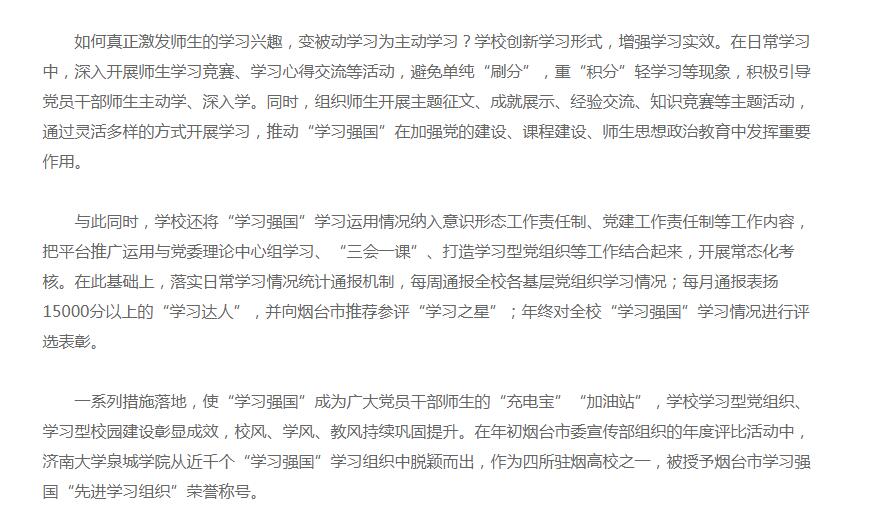 如何真正激发师生的学习兴趣，变被动学习为主动学习？学校创新学习形式，增强学习实效。在日常学习中，深入开展师生学习竞赛、学习心得交流等活动，避免单纯“刷分”，重“积分”轻学习等现象，积极引导党员干部师生主动学、深入学。同时，组织师生开展主题征文、成就展示、经验交流、知识竞赛等主题活动，通过灵活多样的方式开展学习，推动“学习强国”在加强党的建设、课程建设、师生思想政治教育中发挥重要作用。

与此同时，学校还将“学习强国”学习运用情况纳入意识形态工作责任制、党建工作责任制等工作内容，把平台推广运用与党委理论中心组学习、“三会一课”、打造学习型党组织等工作结合起来，开展常态化考核。在此基础上，落实日常学习情况统计通报机制，每周通报全校各基层党组织学习情况；每月通报表扬15000分以上的“学习达人”，并向烟台市推荐参评“学习之星”；年终对全校“学习强国”学习情况进行评选表彰。

一系列措施落地，使“学习强国”成为广大党员干部师生的“充电宝”“加油站”，学校学习型党组织、学习型校园建设彰显成效，校风、学风、教风持续巩固提升。在年初烟台市委宣传部组织的年度评比活动中，济南大学泉城学院从近千个“学习强国”学习组织中脱颖而出，作为四所驻烟高校之一，被授予烟台市学习强国“先进学习组织”荣誉称号。